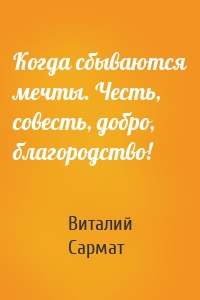 Когда сбываются мечты. Честь, совесть, добро, благородство!

Виталий Сармат